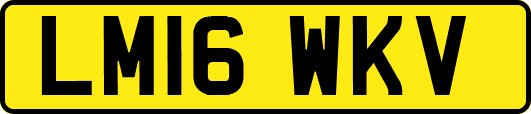 LM16 WKV